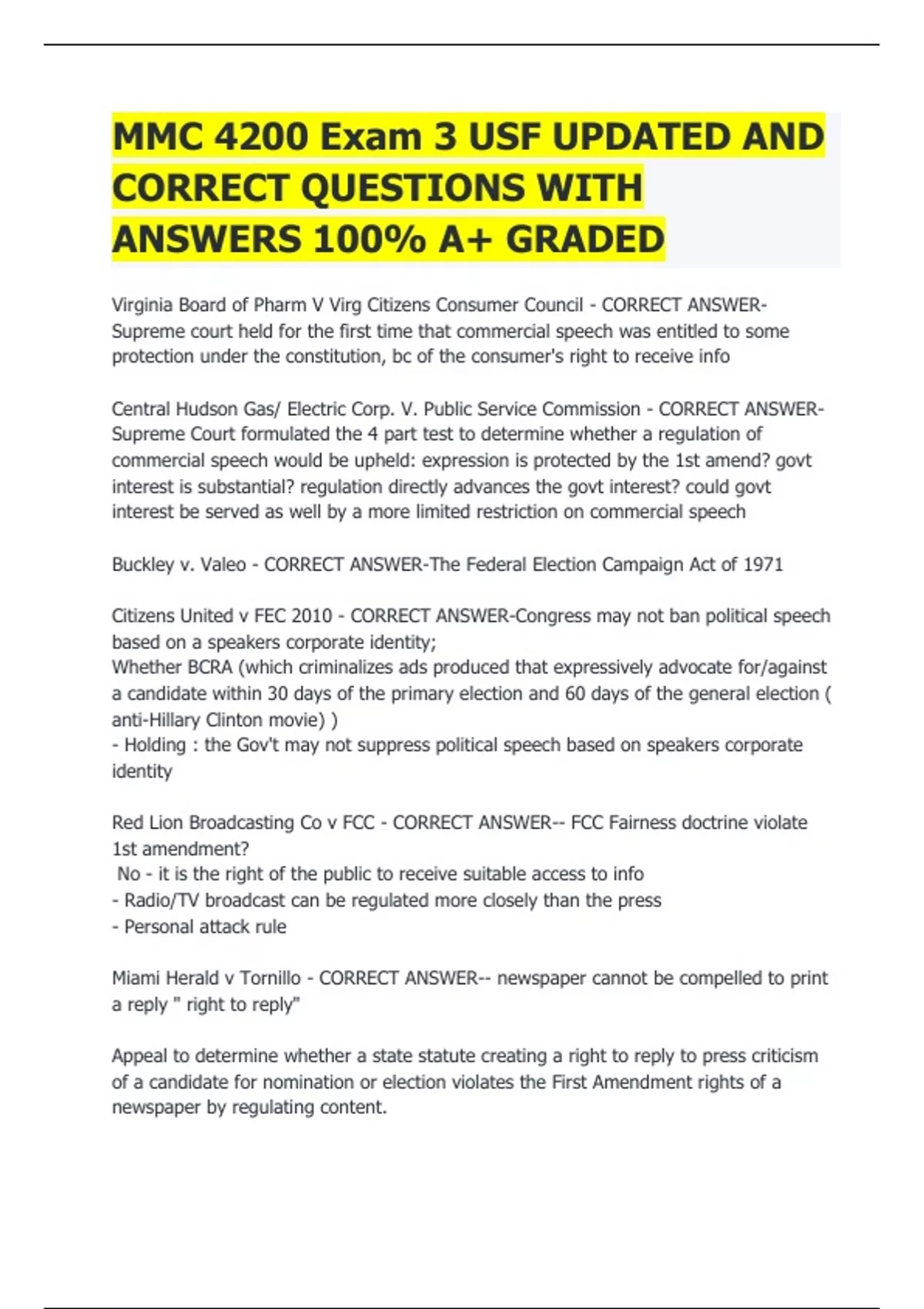 MMC 4200 Exam 3 USF UPDATED AND CORRECT QUESTIONS WITH ANSWERS 100% A+ GRADED

Virginia Board of Pharm V Virg Citizens Consumer Council - CORRECT ANSWER-Supreme court held for the first time that commercial speech was entitled to some protection under the constitution, bc of the consumer's right to receive info

Central Hudson Gas/ Electric Corp. V. Public Service Commission - CORRECT ANSWER-Supreme Court formulated the 4 part test to determine whether a regulation of commercial speech would be upheld: expression is protected by the 1st amend? govt interest is substantial? regulation directly advances the govt interest? could govt interest be served as well by a more limited restriction on commercial speech

Buckley v. Valeo - CORRECT ANSWER-The Federal Election Campaign Act of 1971

Citizens United v FEC 2010 - CORRECT ANSWER-Congress may not ban political speech based on a speakers corporate identity;
Whether BCRA (which criminalizes ads produced that expressively advocate for/against a candidate within 30 days of the primary election and 60 days of the general election ( anti-Hillary Clinton movie) )
- Holding : the Gov't may not suppress political speech based on speakers corporate identity

Red Lion Broadcasting Co v FCC - CORRECT ANSWER-- FCC Fairness doctrine violate 1st amendment?
No - it is the right of the public to receive suitable access to info
- Radio/TV broadcast can be regulated more closely than the press
- Personal attack rule

Miami Herald v Tornillo - CORRECT ANSWER-- newspaper cannot be compelled to print a reply " right to reply"

Appeal to determine whether a state statute creating a right to reply to press criticism of a candidate for nomination or election violates the First Amendment rights of a newspaper by regulating content.